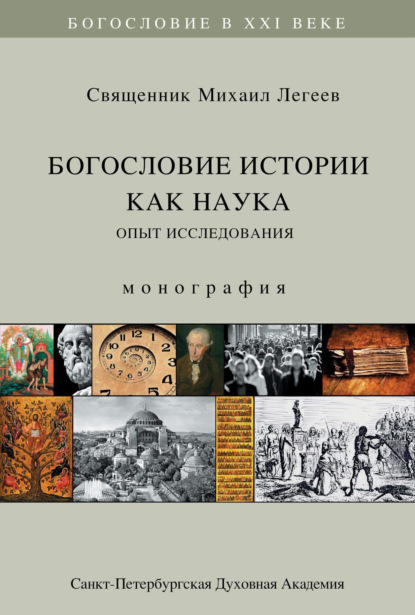 БОГОСЛОВИЕ В XXI ВЕКЕ

Священник Михаил Легеев

БОГОСЛОВИЕ ИСТОРИИ КАК НАУКА

ОПЫТ ИССЛЕДОВАНИЯ

монография

Санкт-Петербургская Духовная Академия